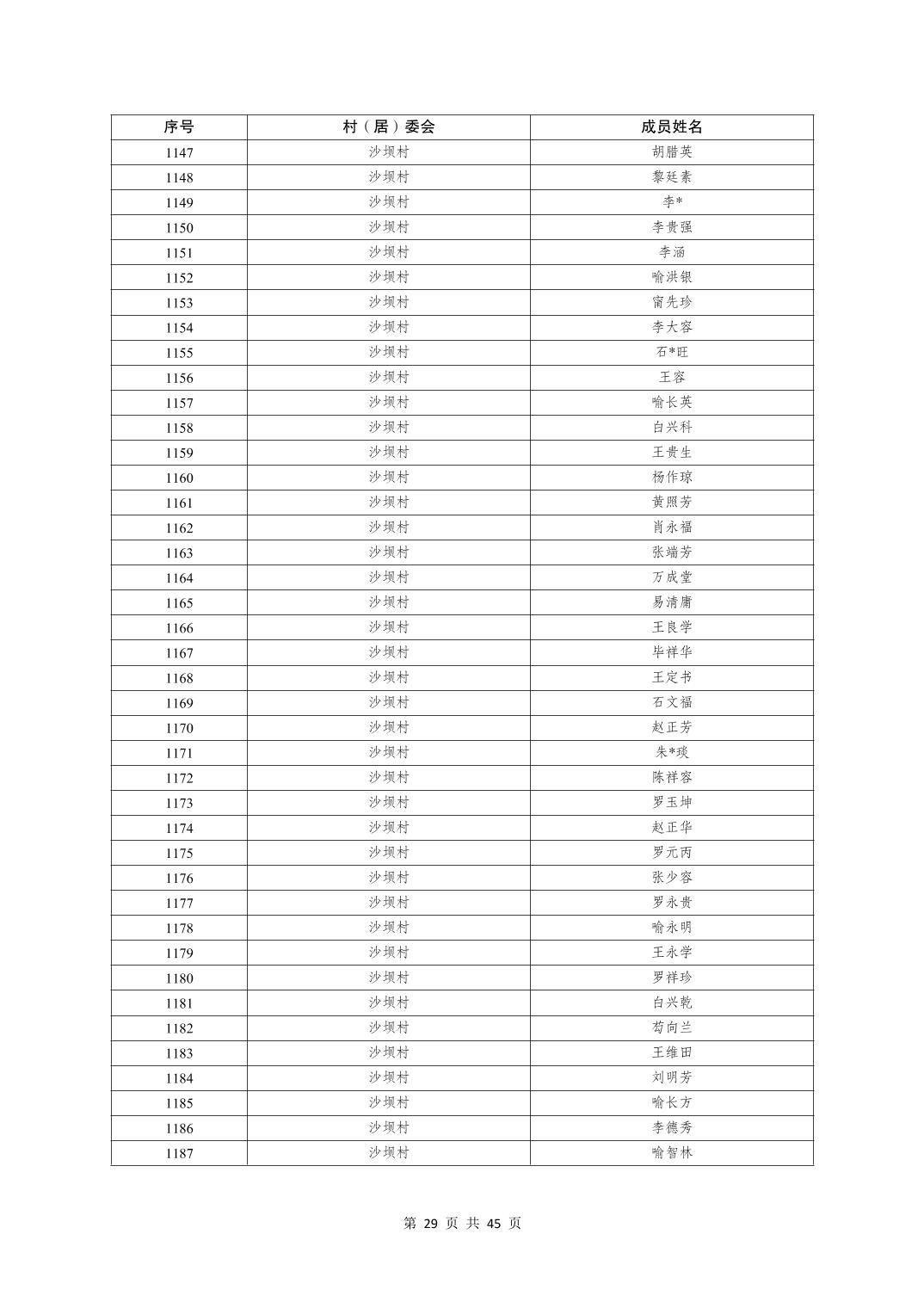 | 序号 | 村（居）委会 | 成员姓名 |
|---|---|---|
| 1147 | 沙坝村 | 胡腊英 |
| 1148 | 沙坝村 | 黎廷素 |
| 1149 | 沙坝村 | 李* |
| 1150 | 沙坝村 | 李贵强 |
| 1151 | 沙坝村 | 李涵 |
| 1152 | 沙坝村 | 喻洪银 |
| 1153 | 沙坝村 | 甯先珍 |
| 1154 | 沙坝村 | 李大容 |
| 1155 | 沙坝村 | 石*旺 |
| 1156 | 沙坝村 | 王容 |
| 1157 | 沙坝村 | 喻长英 |
| 1158 | 沙坝村 | 白兴科 |
| 1159 | 沙坝村 | 王贵生 |
| 1160 | 沙坝村 | 杨作琼 |
| 1161 | 沙坝村 | 黄照芳 |
| 1162 | 沙坝村 | 肖永福 |
| 1163 | 沙坝村 | 张端芳 |
| 1164 | 沙坝村 | 万成堂 |
| 1165 | 沙坝村 | 易清庸 |
| 1166 | 沙坝村 | 王良学 |
| 1167 | 沙坝村 | 毕祥华 |
| 1168 | 沙坝村 | 王定书 |
| 1169 | 沙坝村 | 石文福 |
| 1170 | 沙坝村 | 赵正芳 |
| 1171 | 沙坝村 | 朱*琰 |
| 1172 | 沙坝村 | 陈祥容 |
| 1173 | 沙坝村 | 罗玉坤 |
| 1174 | 沙坝村 | 赵正华 |
| 1175 | 沙坝村 | 罗元丙 |
| 1176 | 沙坝村 | 张少容 |
| 1177 | 沙坝村 | 罗永贵 |
| 1178 | 沙坝村 | 喻永明 |
| 1179 | 沙坝村 | 王永学 |
| 1180 | 沙坝村 | 罗祥珍 |
| 1181 | 沙坝村 | 白兴乾 |
| 1182 | 沙坝村 | 苟向兰 |
| 1183 | 沙坝村 | 王维田 |
| 1184 | 沙坝村 | 刘明芳 |
| 1185 | 沙坝村 | 喻长方 |
| 1186 | 沙坝村 | 李德秀 |
| 1187 | 沙坝村 | 喻智林 |

第 29 页 共 45 页